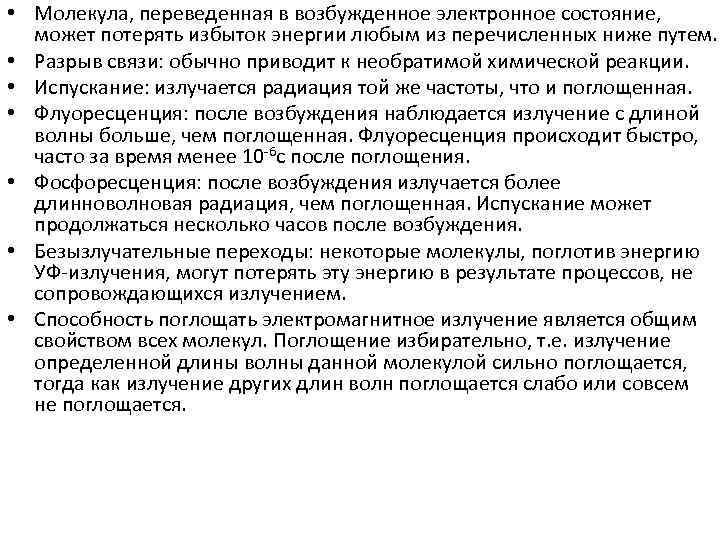 • Молекула, переведенная в возбужденное электронное состояние, может потерять избыток энергии любым из перечисленных ниже путем.
• Разрыв связи: обычно приводит к необратимой химической реакции.
• Испускание: излучается радиация той же частоты, что и поглощенная.
• Флуоресценция: после возбуждения наблюдается излучение с длиной волны больше, чем поглощенная. Флуоресценция происходит быстро, часто за время менее $10^{-6}$с после поглощения.
• Фосфоресценция: после возбуждения излучается более длинноволновая радиация, чем поглощенная. Испускание может продолжаться несколько часов после возбуждения.
• Безызлучательные переходы: некоторые молекулы, поглотив энергию УФ-излучения, могут потерять эту энергию в результате процессов, не сопровождающихся излучением.
• Способность поглощать электромагнитное излучение является общим свойством всех молекул. Поглощение избирательно, т.е. излучение определенной длины волны данной молекулой сильно поглощается, тогда как излучение других длин волн поглощается слабо или совсем не поглощается.